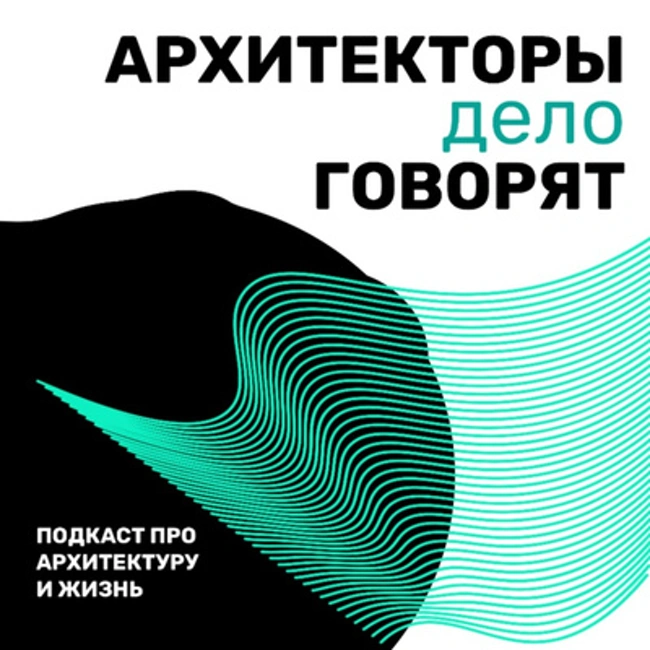 АРХИТЕКТОРЫ
дело
ГОВОРЯТ

ПОДКАСТ ПРО
АРХИТЕКТУРУ
И ЖИЗНЬ